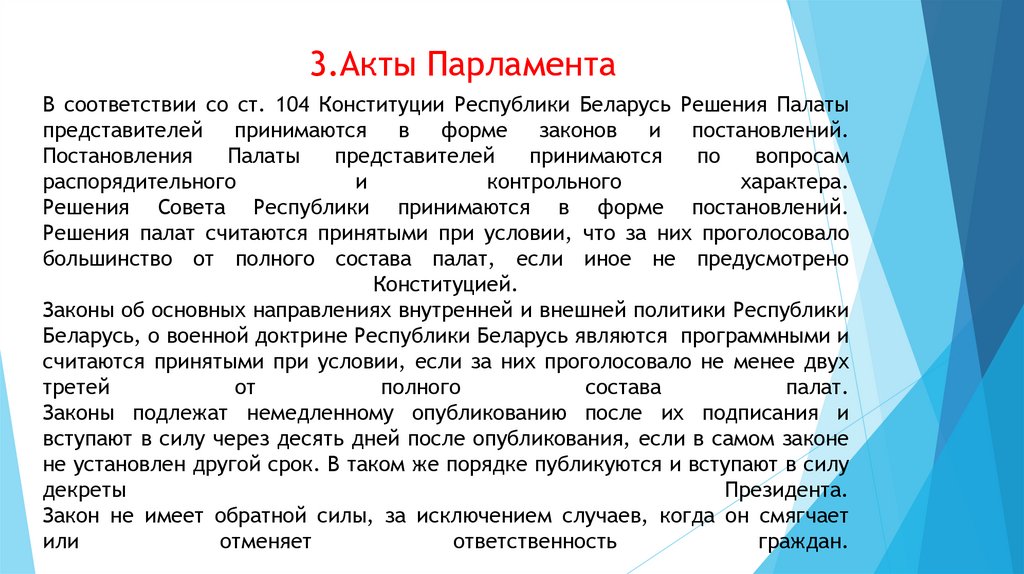 3.Акты Парламента

В соответствии со ст. 104 Конституции Республики Беларусь Решения Палаты представителей принимаются в форме законов и постановлений. Постановления Палаты представителей принимаются по вопросам распорядительного и контрольного характера.
Решения Совета Республики принимаются в форме постановлений. Решения палат считаются принятыми при условии, что за них проголосовало большинство от полного состава палат, если иное не предусмотрено Конституцией.
Законы об основных направлениях внутренней и внешней политики Республики Беларусь, о военной доктрине Республики Беларусь являются программными и считаются принятыми при условии, если за них проголосовало не менее двух третей от полного состава палат.
Законы подлежат немедленному опубликованию после их подписания и вступают в силу через десять дней после опубликования, если в самом законе не установлен другой срок. В таком же порядке публикуются и вступают в силу декреты Президента.
Закон не имеет обратной силы, за исключением случаев, когда он смягчает или отменяет ответственность граждан.